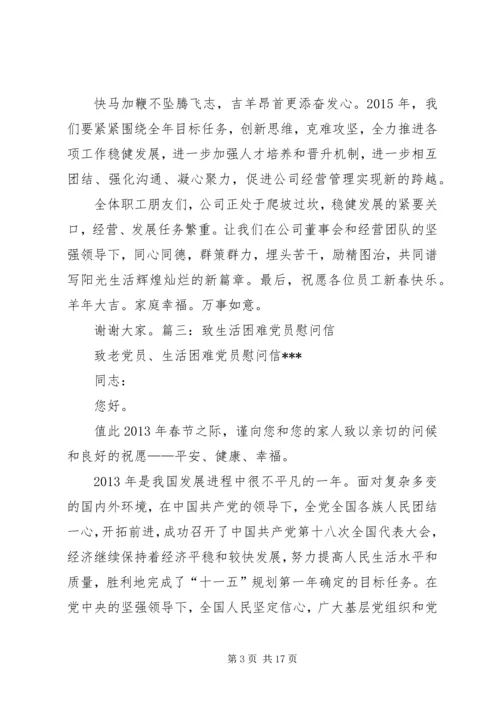 快马加鞭不坠腾飞志，吉羊昂首更添奋发心。2015 年，我们要紧紧围绕全年目标任务，创新思维，克难攻坚，全力推进各项工作稳健发展，进一步加强人才培养和晋升机制，进一步相互团结、强化沟通、凝心聚力，促进公司经营管理实现新的跨越。

全体职工朋友们，公司正处于爬坡过坎，稳健发展的紧要关口，经营、发展任务繁重。让我们在公司董事会和经营团队的坚强领导下，同心同德，群策群力，埋头苦干，励精图治，共同谱写阳光生活辉煌灿烂的新篇章。最后，祝愿各位员工新春快乐。羊年大吉。家庭幸福。万事如意。

谢谢大家。篇三：致生活困难党员慰问信

致老党员、生活困难党员慰问信***

同志：

您好。

值此 2013 年春节之际，谨向您和您的家人致以亲切的问候和良好的祝愿——平安、健康、幸福。

2013 年是我国发展进程中很不平凡的一年。面对复杂多变的国内外环境，在中国共产党的领导下，全党全国各族人民团结一心，开拓前进，成功召开了中国共产党第十八次全国代表大会，经济继续保持着经济平稳和较快发展，努力提高人民生活水平和质量，胜利地完成了“十一五”规划第一年确定的目标任务。在党中央的坚强领导下，全国人民坚定信心，广大基层党组织和党

第 3 页 共 17 页